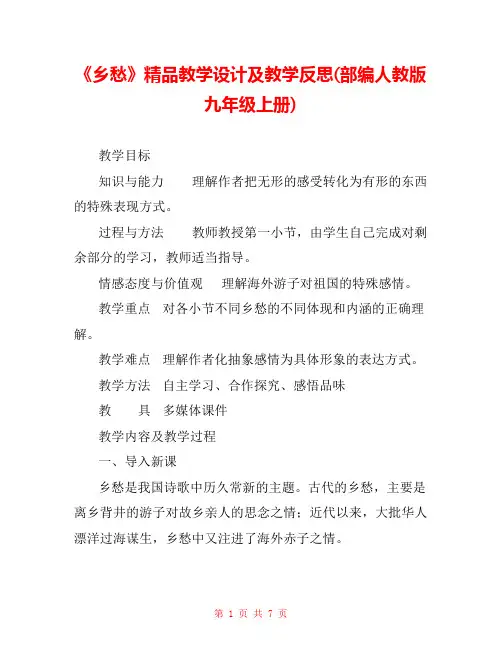 《乡愁》精品教学设计及教学反思(部编人教版九年级上册)

教学目标

知识与能力　　理解作者把无形的感受转化为有形的东西的特殊表现方式。

过程与方法　　教师教授第一小节，由学生自己完成对剩余部分的学习，教师适当指导。

情感态度与价值观　　理解海外游子对祖国的特殊感情。

教学重点　对各小节不同乡愁的不同体现和内涵的正确理解。

教学难点　理解作者化抽象感情为具体形象的表达方式。

教学方法　自主学习、合作探究、感悟品味

教　　具　多媒体课件

教学内容及教学过程

一、导入新课

乡愁是我国诗歌中历久常新的主题。古代的乡愁，主要是离乡背井的游子对故乡亲人的思念之情；近代以来，大批华人漂洋过海谋生，乡愁中又注进了海外赤子之情。

第 1 页 共 7 页